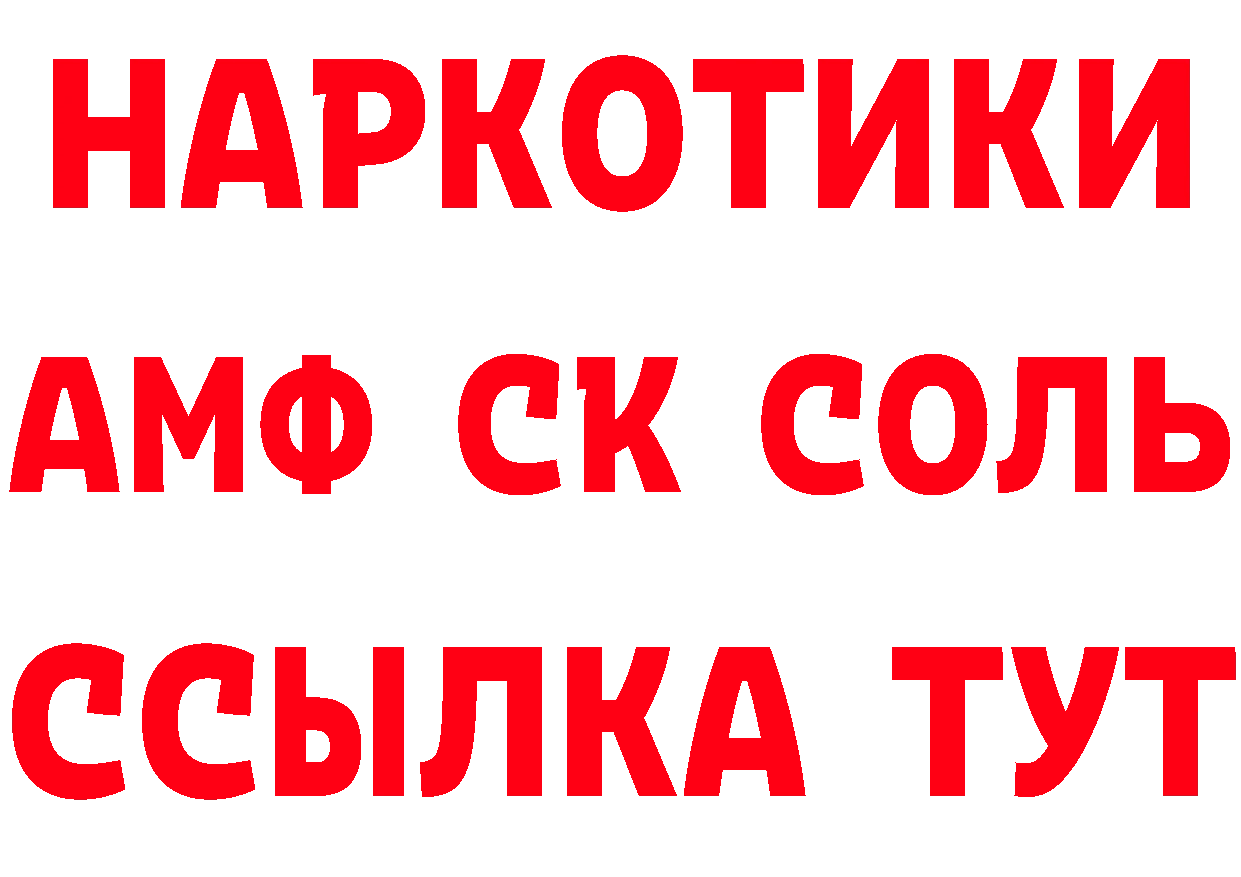 НАРКОТИКИ

АМФ СК СОЛЬ

ССЫЛКА ТУТ